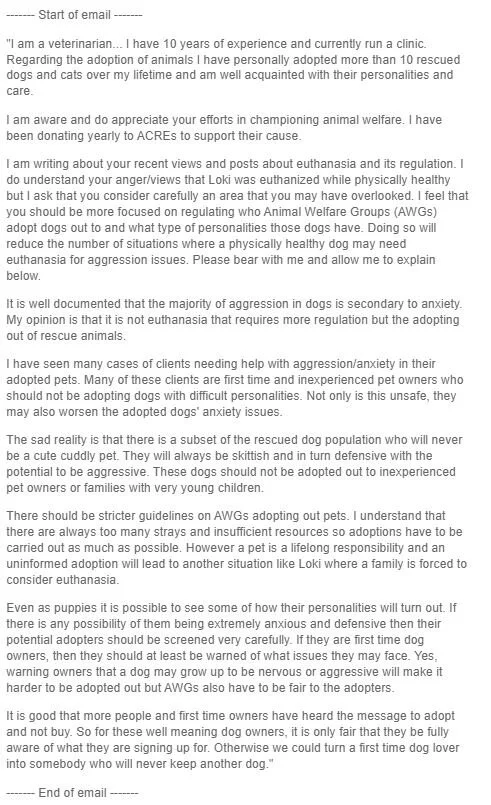 ------- Start of email -------

"I am a veterinarian... I have 10 years of experience and currently run a clinic. Regarding the adoption of animals I have personally adopted more than 10 rescued dogs and cats over my lifetime and am well acquainted with their personalities and care.

I am aware and do appreciate your efforts in championing animal welfare. I have been donating yearly to ACREs to support their cause.

I am writing about your recent views and posts about euthanasia and its regulation. I do understand your anger/views that Loki was euthanized while physically healthy but I ask that you consider carefully an area that you may have overlooked. I feel that you should be more focused on regulating who Animal Welfare Groups (AWGs) adopt dogs out to and what type of personalities those dogs have. Doing so will reduce the number of situations where a physically healthy dog may need euthanasia for aggression issues. Please bear with me and allow me to explain below.

It is well documented that the majority of aggression in dogs is secondary to anxiety. My opinion is that it is not euthanasia that requires more regulation but the adopting out of rescue animals.

I have seen many cases of clients needing help with aggression/anxiety in their adopted pets. Many of these clients are first time and inexperienced pet owners who should not be adopting dogs with difficult personalities. Not only is this unsafe, they may also worsen the adopted dogs' anxiety issues.

The sad reality is that there is a subset of the rescued dog population who will never be a cute cuddly pet. They will always be skittish and in turn defensive with the potential to be aggressive. These dogs should not be adopted out to inexperienced pet owners or families with very young children.

There should be stricter guidelines on AWGs adopting out pets. I understand that there are always too many strays and insufficient resources so adoptions have to be carried out as much as possible. However a pet is a lifelong responsibility and an uninformed adoption will lead to another situation like Loki where a family is forced to consider euthanasia.

Even as puppies it is possible to see some of how their personalities will turn out. If there is any possibility of them being extremely anxious and defensive then their potential adopters should be screened very carefully. If they are first time dog owners, then they should at least be warned of what issues they may face. Yes, warning owners that a dog may grow up to be nervous or aggressive will make it harder to be adopted out but AWGs also have to be fair to the adopters.

It is good that more people and first time owners have heard the message to adopt and not buy. So for these well meaning dog owners, it is only fair that they be fully aware of what they are signing up for. Otherwise we could turn a first time dog lover into somebody who will never keep another dog."

------- End of email -------